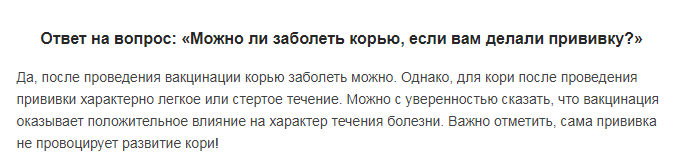 Ответ на вопрос: «Можно ли заболеть корью, если вам делали прививку?»

Да, после проведения вакцинации корью заболеть можно. Однако, для кори после проведения прививки характерно легкое или стертое течение. Можно с уверенностью сказать, что вакцинация оказывает положительное влияние на характер течения болезни. Важно отметить, сама прививка не провоцирует развитие кори!